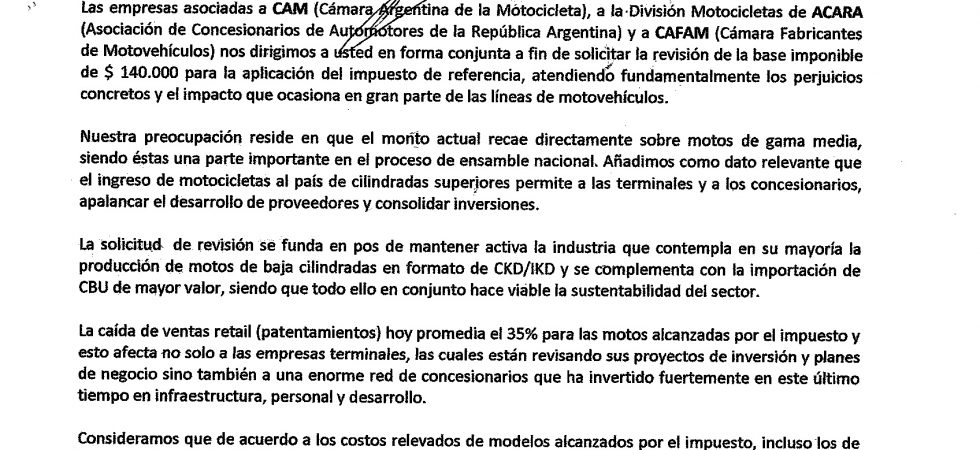 Las empresas asociadas a CAM (Cámara Argentina de la Motocicleta), a la División Motocicletas de ACARA (Asociación de Concesionarios de Automotores de la República Argentina) y a CAFAM (Cámara Fabricantes de Motovehículos) nos dirigimos a usted en forma conjunta a fin de solicitar la revisión de la base imponible de $ 140.000 para la aplicación del impuesto de referencia, atendiendo fundamentalmente los perjuicios concretos y el impacto que ocasiona en gran parte de las líneas de motovehículos.

Nuestra preocupación reside en que el monto actual recae directamente sobre motos de gama media, siendo éstas una parte importante en el proceso de ensamble nacional. Añadimos como dato relevante que el ingreso de motocicletas al país de cilindradas superiores permite a las terminales y a los concesionarios, apalancar el desarrollo de proveedores y consolidar inversiones.

La solicitud de revisión se funda en pos de mantener activa la industria que contempla en su mayoría la producción de motos de baja cilindradas en formato de CKD/IKD y se complementa con la importación de CBU de mayor valor, siendo que todo ello en conjunto hace viable la sustentabilidad del sector.

La caída de ventas retail (patentamientos) hoy promedia el 35% para las motos alcanzadas por el impuesto y esto afecta no solo a las empresas terminales, las cuales están revisando sus proyectos de inversión y planes de negocio sino también a una enorme red de concesionarios que ha invertido fuertemente en este último tiempo en infraestructura, personal y desarrollo.

Consideramos que de acuerdo a los costos relevados de modelos alcanzados por el impuesto, incluso los de